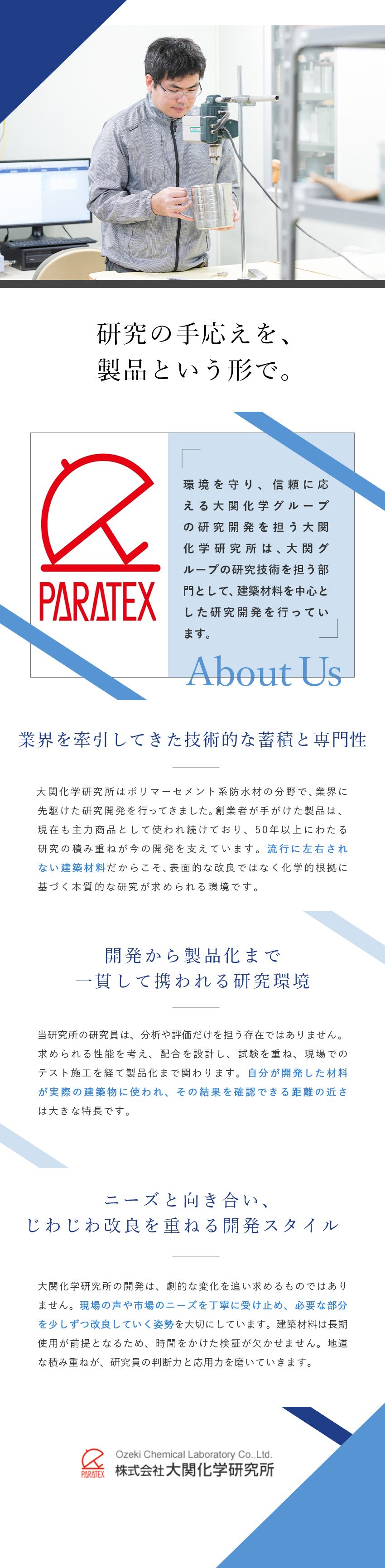 研究の手応えを、
製品という形で。

PARATEX

環境を守り、信頼に応える大関化学グループの研究開発を担う大関化学研究所は、大関グループの研究技術を担う部門として、建築材料を中心とした研究開発を行っています。

About Us

業界を牽引してきた技術的な蓄積と専門性

大関化学研究所はポリマーセメント系防水材の分野で、業界に先駆けた研究開発を行ってきました。創業者が手がけた製品は、現在も主力商品として使われ続けており、50年以上にわたる研究の積み重ねが今の開発を支えています。流行に左右されない建築材料だからこそ、表面的な改良ではなく化学的根拠に基づく本質的な研究が求められる環境です。

開発から製品化まで
一貫して携われる研究環境

当研究所の研究員は、分析や評価だけを担う存在ではありません。求められる性能を考え、配合を設計し、試験を重ね、現場でのテスト施工を経て製品化まで関わります。自分が開発した材料が実際の建築物に使われ、その結果を確認できる距離の近さは大きな特長です。

ニーズと向き合い、
じわじわ改良を重ねる開発スタイル

大関化学研究所の開発は、劇的な変化を追い求めるものではありません。現場の声や市場のニーズを丁寧に受け止め、必要な部分を少しずつ改良していく姿勢を大切にしています。建築材料は長期使用が前提となるため、時間をかけた検証が欠かせません。地道な積み重ねが、研究員の判断力と応用力を磨いていきます。

PARATEX
Ozeki Chemical Laboratory Co.,Ltd.
株式会社大関化学研究所